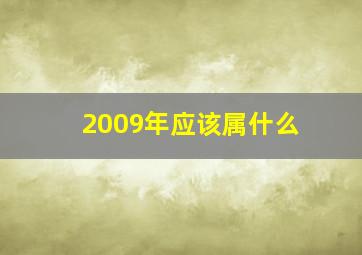 2009年应该属什么